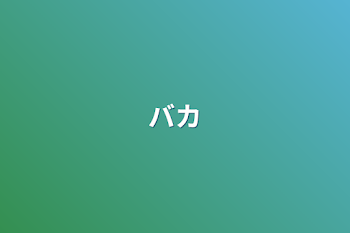 バカ